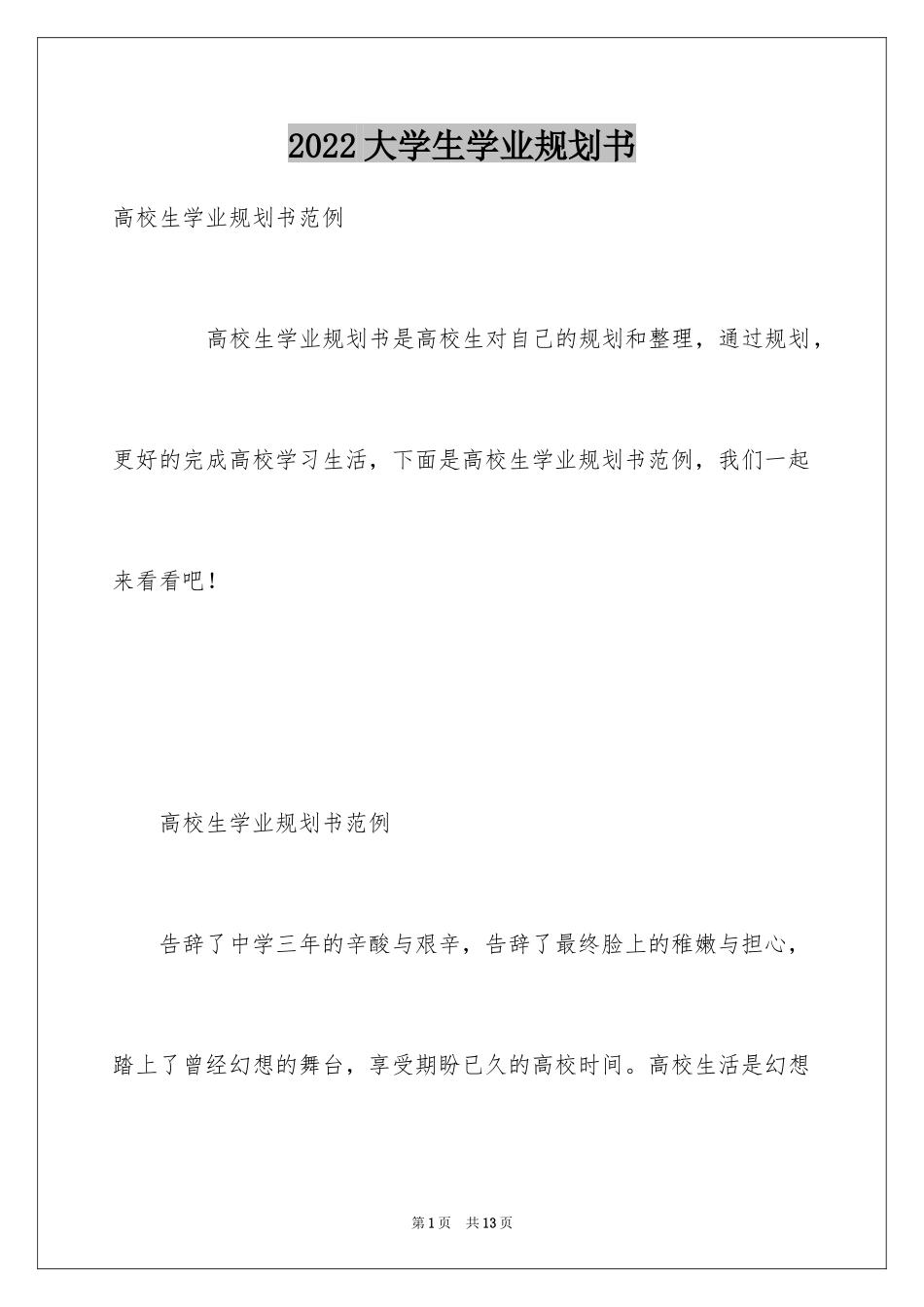 2022大学生学业规划书

高校生学业规划书范例

高校生学业规划书是高校生对自己的规划和整理，通过规划，更好的完成高校学习生活，下面是高校生学业规划书范例，我们一起来看看吧！

高校生学业规划书范例

告辞了中学三年的辛酸与艰辛，告辞了最终脸上的稚嫩与担心，踏上了曾经幻想的舞台，享受期盼已久的高校时间。高校生活是幻想

第1页 共13页